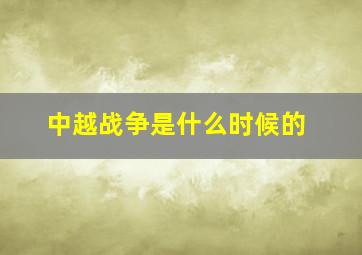 中越战争是什么时候的